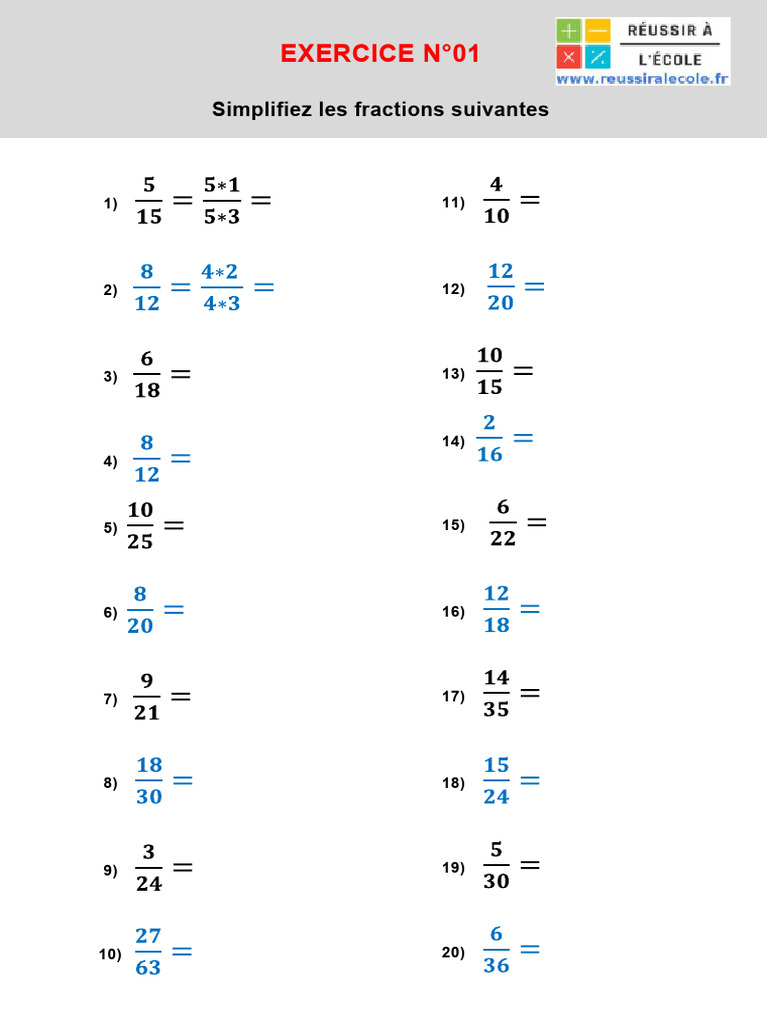 EXERCICE N°01

RÉUSSIR À L'ÉCOLE
www.reussiralecole.fr

Simplifiez les fractions suivantes

1) $\frac{5}{15} = \frac{5*1}{5*3} =$

2) $\frac{8}{12} = \frac{4*2}{4*3} =$

3) $\frac{6}{18} =$

4) $\frac{8}{12} =$

5) $\frac{10}{25} =$

6) $\frac{8}{20} =$

7) $\frac{9}{21} =$

8) $\frac{18}{30} =$

9) $\frac{3}{24} =$

10) $\frac{27}{63} =$

11) $\frac{4}{10} =$

12) $\frac{12}{20} =$

13) $\frac{10}{15} =$

14) $\frac{2}{16} =$

15) $\frac{6}{22} =$

16) $\frac{12}{18} =$

17) $\frac{14}{35} =$

18) $\frac{15}{24} =$

19) $\frac{5}{30} =$

20) $\frac{6}{36} =$